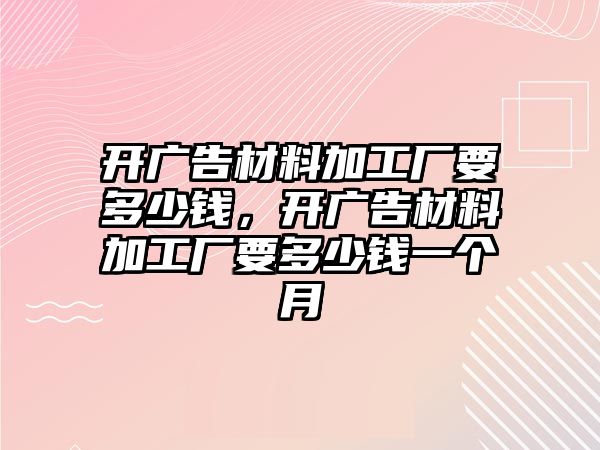 开广告材料加工厂要多少钱，开广告材料加工厂要多少钱一个月